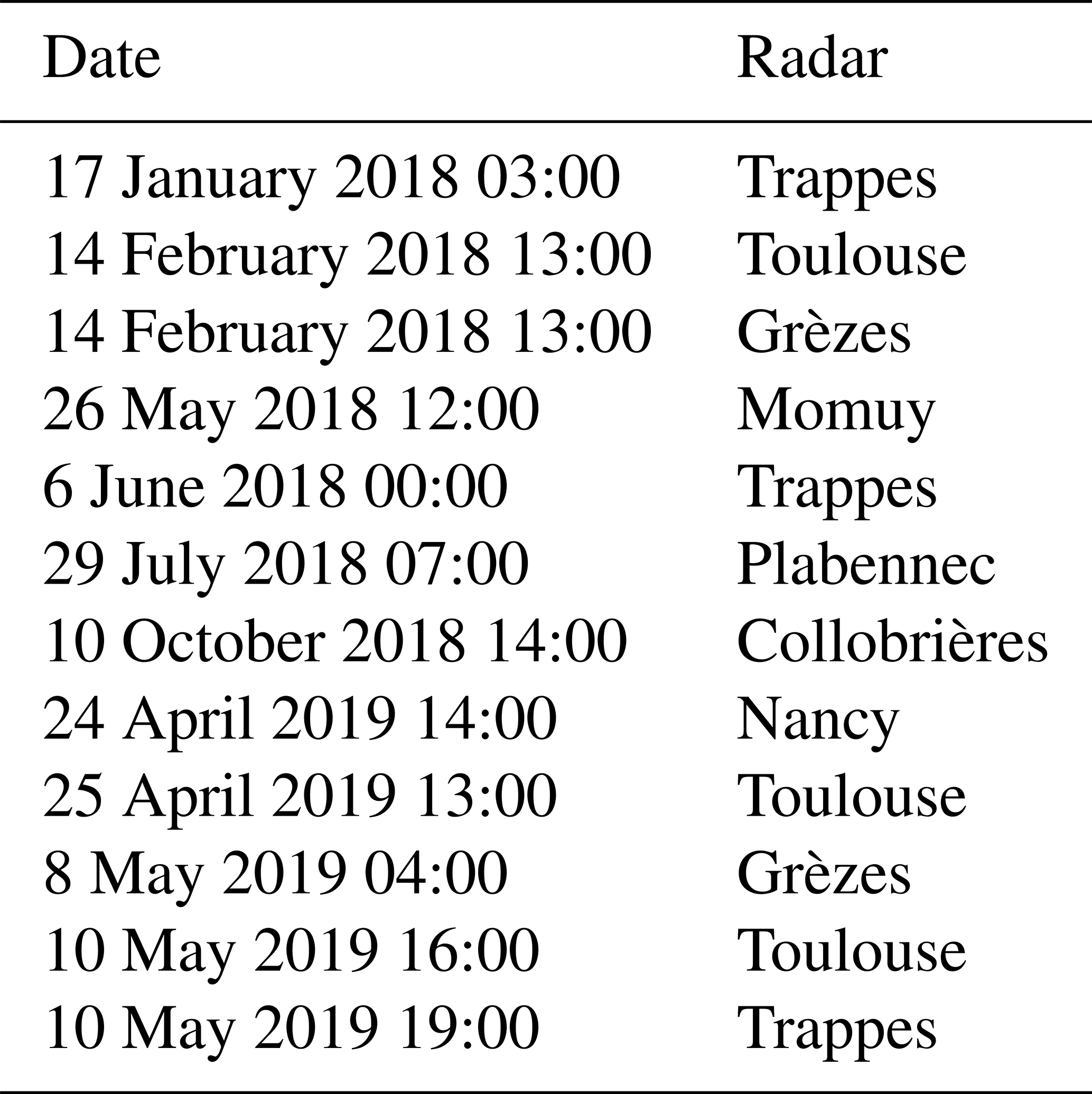 | Date | Radar |
|---|---|
| 17 January 2018 03:00 | Trappes |
| 14 February 2018 13:00 | Toulouse |
| 14 February 2018 13:00 | Grèzes |
| 26 May 2018 12:00 | Momuy |
| 6 June 2018 00:00 | Trappes |
| 29 July 2018 07:00 | Plabennec |
| 10 October 2018 14:00 | Collobrières |
| 24 April 2019 14:00 | Nancy |
| 25 April 2019 13:00 | Toulouse |
| 8 May 2019 04:00 | Grèzes |
| 10 May 2019 16:00 | Toulouse |
| 10 May 2019 19:00 | Trappes |